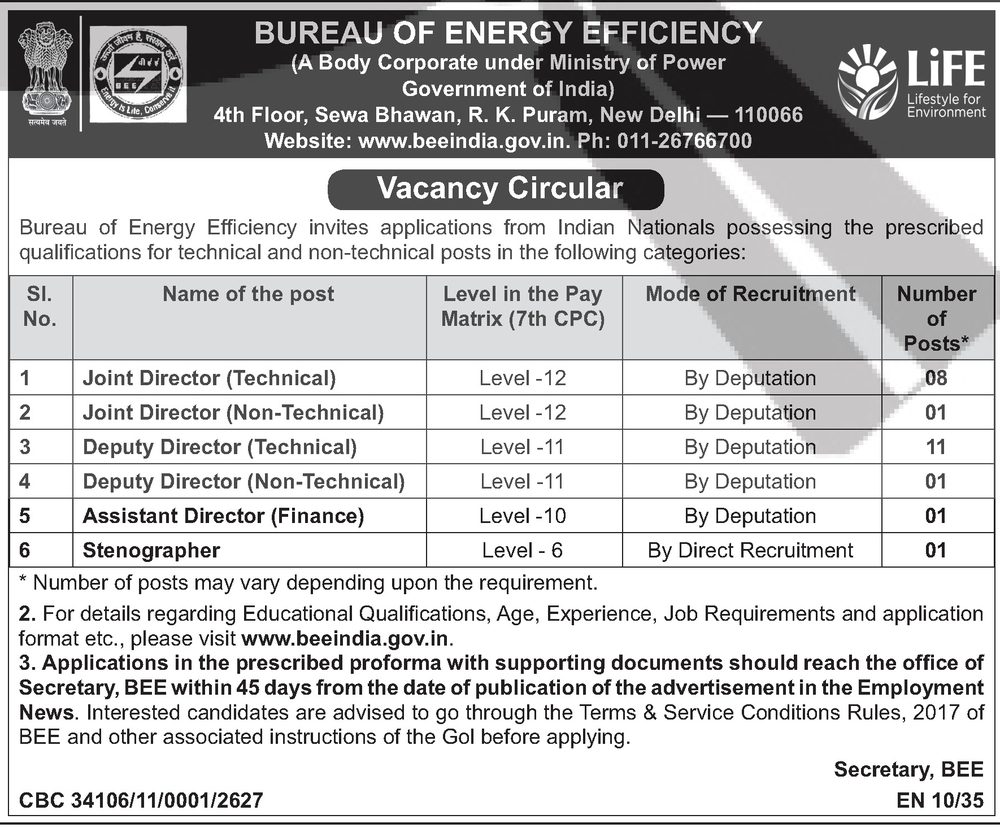 सत्यमेव जयते

BUREAU OF ENERGY EFFICIENCY
(A Body Corporate under Ministry of Power
Government of India)
4th Floor, Sewa Bhawan, R. K. Puram, New Delhi — 110066
Website: www.beeindia.gov.in. Ph: 011-26766700

LiFE
Lifestyle for Environment

Vacancy Circular

Bureau of Energy Efficiency invites applications from Indian Nationals possessing the prescribed qualifications for technical and non-technical posts in the following categories:

| Sl. No. | Name of the post | Level in the Pay Matrix (7th CPC) | Mode of Recruitment | Number of Posts* |
|---|---|---|---|---|
| 1 | Joint Director (Technical) | Level -12 | By Deputation | 08 |
| 2 | Joint Director (Non-Technical) | Level -12 | By Deputation | 01 |
| 3 | Deputy Director (Technical) | Level -11 | By Deputation | 11 |
| 4 | Deputy Director (Non-Technical) | Level -11 | By Deputation | 01 |
| 5 | Assistant Director (Finance) | Level -10 | By Deputation | 01 |
| 6 | Stenographer | Level - 6 | By Direct Recruitment | 01 |

* Number of posts may vary depending upon the requirement.

2. For details regarding Educational Qualifications, Age, Experience, Job Requirements and application format etc., please visit www.beeindia.gov.in.

3. Applications in the prescribed proforma with supporting documents should reach the office of Secretary, BEE within 45 days from the date of publication of the advertisement in the Employment News. Interested candidates are advised to go through the Terms & Service Conditions Rules, 2017 of BEE and other associated instructions of the GoI before applying.

Secretary, BEE

CBC 34106/11/0001/2627
EN 10/35